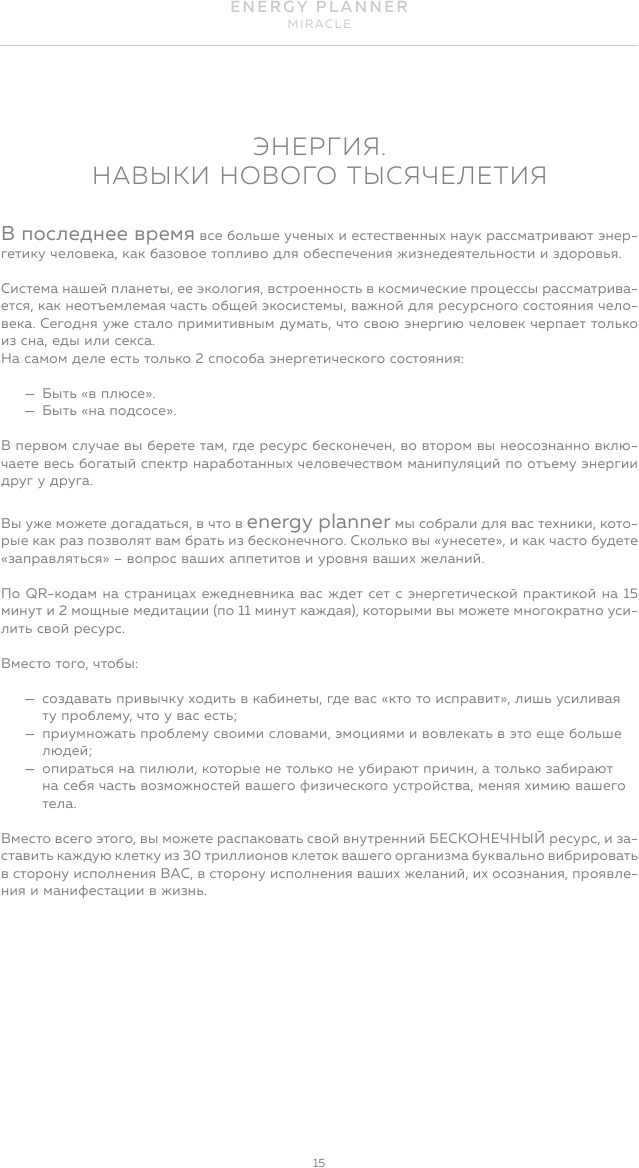 ENERGY PLANNER
MIRACLE

ЭНЕРГИЯ.
НАВЫКИ НОВОГО ТЫСЯЧЕЛЕТИЯ

В последнее время все больше ученых и естественных наук рассматривают энергетику человека, как базовое топливо для обеспечения жизнедеятельности и здоровья.

Система нашей планеты, ее экология, встроенность в космические процессы рассматривается, как неотъемлемая часть общей экосистемы, важной для ресурсного состояния человека. Сегодня уже стало примитивным думать, что свою энергию человек черпает только из сна, еды или секса.
На самом деле есть только 2 способа энергетического состояния:

— Быть «в плюсе».
— Быть «на подсосе».

В первом случае вы берете там, где ресурс бесконечен, во втором вы неосознанно включаете весь богатый спектр наработанных человечеством манипуляций по отъему энергии друг у друга.

Вы уже можете догадаться, в что в energy planner мы собрали для вас техники, которые как раз позволят вам брать из бесконечного. Сколько вы «унесете», и как часто будете «заправляться» – вопрос ваших аппетитов и уровня ваших желаний.

По QR-кодам на страницах ежедневника вас ждет сет с энергетической практикой на 15 минут и 2 мощные медитации (по 11 минут каждая), которыми вы можете многократно усилить свой ресурс.

Вместо того, чтобы:

— создавать привычку ходить в кабинеты, где вас «кто то исправит», лишь усиливая ту проблему, что у вас есть;
— приумножать проблему своими словами, эмоциями и вовлекать в это еще больше людей;
— опираться на пилюли, которые не только не убирают причин, а только забирают на себя часть возможностей вашего физического устройства, меняя химию вашего тела.

Вместо всего этого, вы можете распаковать свой внутренний БЕСКОНЕЧНЫЙ ресурс, и заставить каждую клетку из 30 триллионов клеток вашего организма буквально вибрировать в сторону исполнения ВАС, в сторону исполнения ваших желаний, их осознания, проявления и манифестации в жизнь.

15